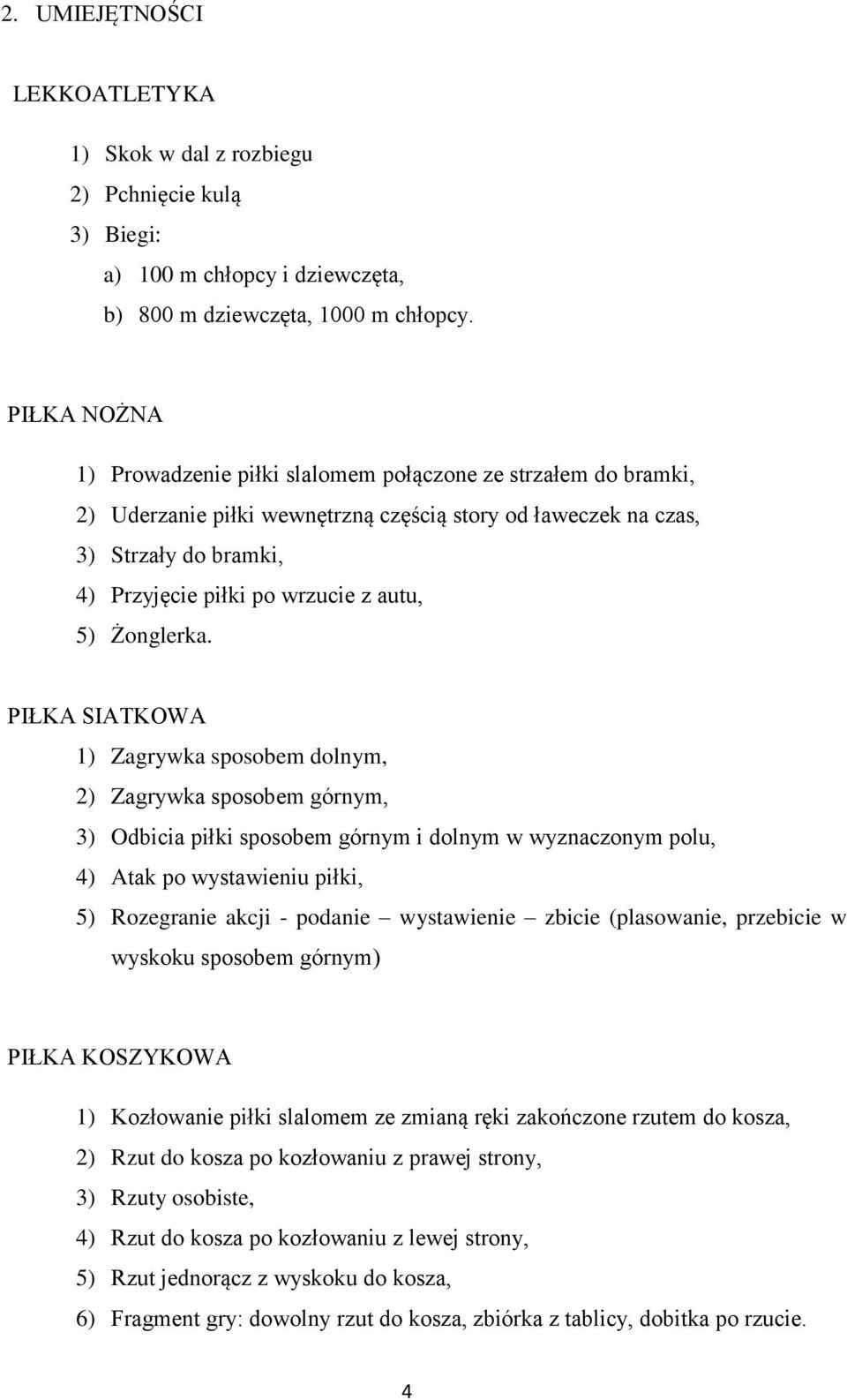 2. UMIEJĘTNOŚCI

LEKKOATLETYKA

1) Skok w dal z rozbiegu
2) Pchnięcie kulą
3) Biegi:
a) 100 m chłopcy i dziewczęta,
b) 800 m dziewczęta, 1000 m chłopcy.

PIŁKA NOŻNA

1) Prowadzenie piłki slalomem połączone ze strzałem do bramki,
2) Uderzanie piłki wewnętrzną częścią story od ławeczek na czas,
3) Strzały do bramki,
4) Przyjęcie piłki po wrzucie z autu,
5) Żonglerka.

PIŁKA SIATKOWA

1) Zagrywka sposobem dolnym,
2) Zagrywka sposobem górnym,
3) Odbicia piłki sposobem górnym i dolnym w wyznaczonym polu,
4) Atak po wystawieniu piłki,
5) Rozegranie akcji - podanie – wystawienie – zbicie (plasowanie, przebicie w wyskoku sposobem górnym)

PIŁKA KOSZYKOWA

1) Kozłowanie piłki slalomem ze zmianą ręki zakończone rzutem do kosza,
2) Rzut do kosza po kozłowaniu z prawej strony,
3) Rzuty osobiste,
4) Rzut do kosza po kozłowaniu z lewej strony,
5) Rzut jednorącz z wyskoku do kosza,
6) Fragment gry: dowolny rzut do kosza, zbiórka z tablicy, dobitka po rzucie.

4